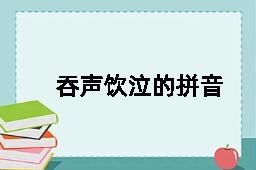 吞声饮泣的拼音